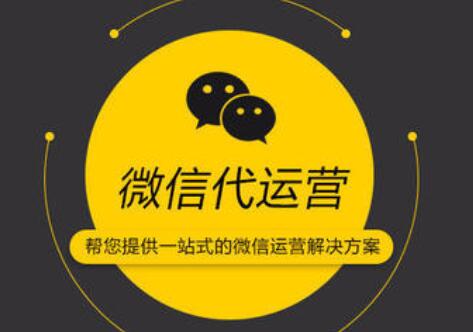 微信代运营

帮您提供一站式的微信运营解决方案